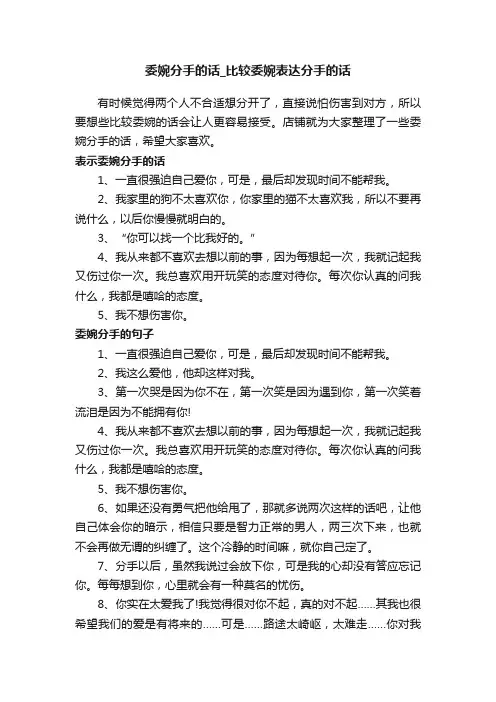 委婉分手的话_比较委婉表达分手的话

有时候觉得两个人不合适想分开了，直接说怕伤害到对方，所以要想些比较委婉的话会让人更容易接受。店铺就为大家整理了一些委婉分手的话，希望大家喜欢。

表示委婉分手的话

1、一直很强迫自己爱你，可是，最后却发现时间不能帮我。

2、我家里的狗不太喜欢你，你家里的猫不太喜欢我，所以不要再说什么，以后你慢慢就明白的。

3、“你可以找一个比我好的。”

4、我从来都不喜欢去想以前的事，因为每想起一次，我就记起我又伤过你一次。我总喜欢用开玩笑的态度对待你。每次你认真的问我什么，我都是嘻哈的态度。

5、我不想伤害你。

委婉分手的句子

1、一直很强迫自己爱你，可是，最后却发现时间不能帮我。

2、我这么爱他，他却这样对我。

3、第一次哭是因为你不在，第一次笑是因为遇到你，第一次笑着流泪是因为不能拥有你!

4、我从来都不喜欢去想以前的事，因为每想起一次，我就记起我又伤过你一次。我总喜欢用开玩笑的态度对待你。每次你认真的问我什么，我都是嘻哈的态度。

5、我不想伤害你。

6、如果还没有勇气把他给甩了，那就多说两次这样的话吧，让他自己体会你的暗示，相信只要是智力正常的男人，两三次下来，也就不会再做无谓的纠缠了。这个冷静的时间嘛，就你自己定了。

7、分手以后，虽然我说过会放下你，可是我的心却没有答应忘记你。每每想到你，心里就会有一种莫名的忧伤。

8、你实在太爱我了!我觉得很对你不起，真的对不起……其我也很希望我们的爱是有将来的……可是……路途太崎岖，太难走……你对我